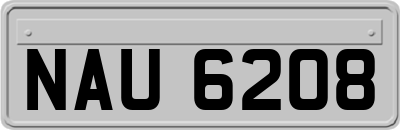 NAU 6208